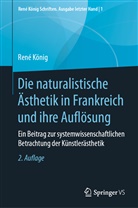 René König Schriften. Ausgabe letzter Hand | 1

René König

Die naturalistische Ästhetik in Frankreich und ihre Auflösung

Ein Beitrag zur systemwissenschaftlichen Betrachtung der Künstlerästhetik

2. Auflage

Springer VS